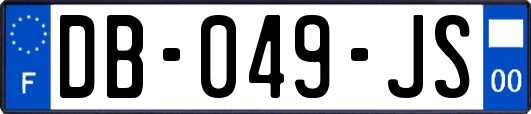 F
DB-049-JS
00